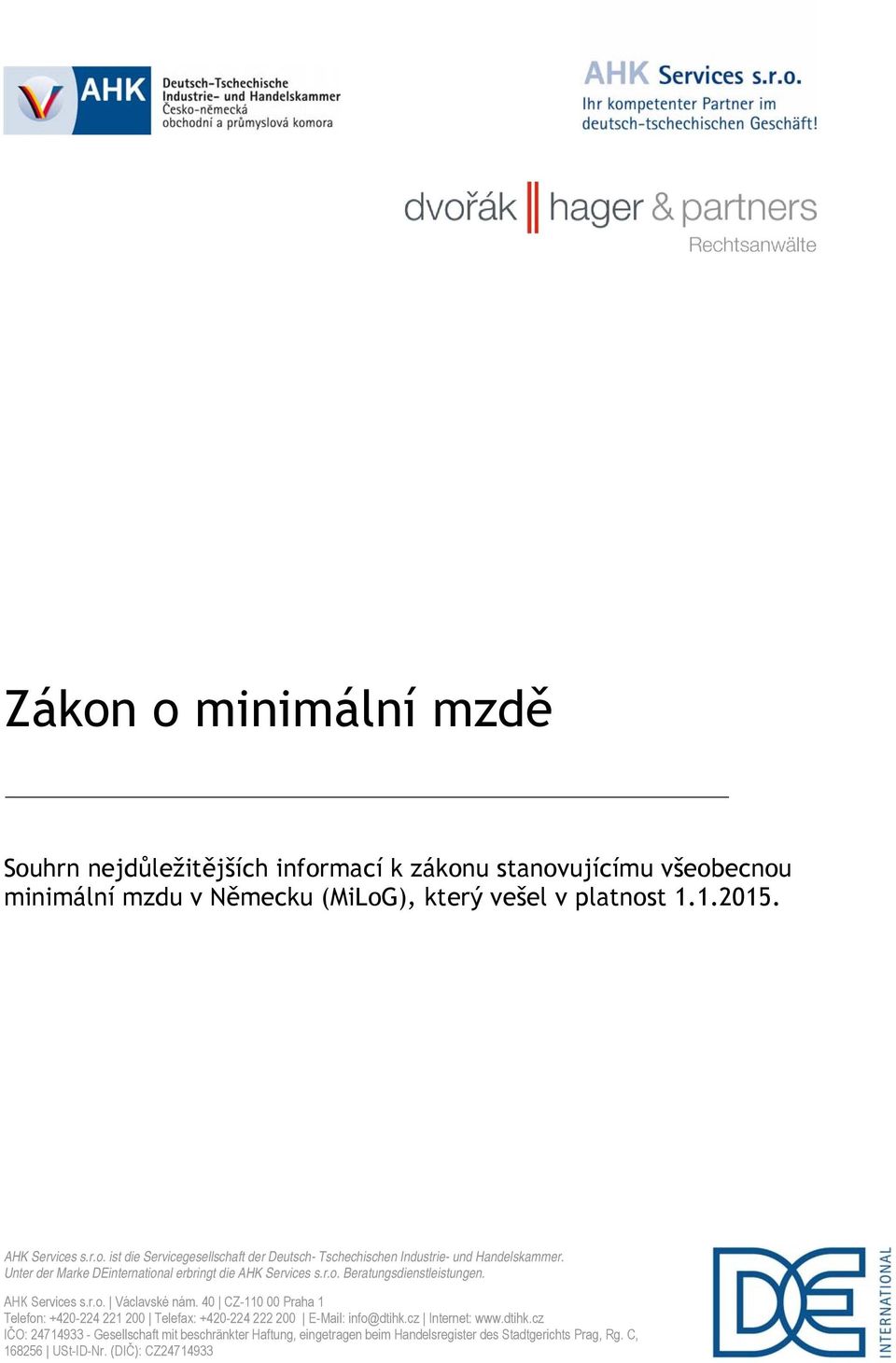 AHK Deutsch-Tschechische Industrie- und Handelskammer Česko-německá obchodní a průmyslová komora

AHK Services s.r.o.
Ihr kompetenter Partner im deutsch-tschechischen Geschäft!

dvořák hager & partners
Rechtsanwälte

Zákon o minimální mzdě

Souhrn nejdůležitějších informací k zákonu stanovujícímu všeobecnou minimální mzdu v Německu (MiLoG), který vešel v platnost 1.1.2015.

AHK Services s.r.o. ist die Servicegesellschaft der Deutsch- Tschechischen Industrie- und Handelskammer. Unter der Marke DEinternational erbringt die AHK Services s.r.o. Beratungsdienstleistungen.

AHK Services s.r.o. | Václavské nám. 40 | CZ-110 00 Praha 1
Telefon: +420-224 221 200 | Telefax: +420-224 222 200 | E-Mail: info@dtihk.cz | Internet: www.dtihk.cz
IČO: 24714933 - Gesellschaft mit beschränkter Haftung, eingetragen beim Handelsregister des Stadtgerichts Prag, Rg. C, 168256 | USt-ID-Nr. (DIČ): CZ24714933

DE INTERNATIONAL